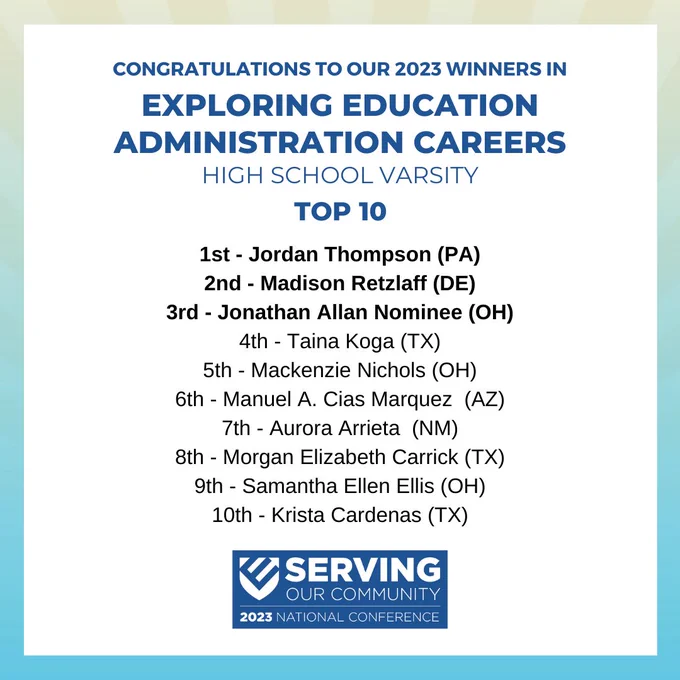 CONGRATULATIONS TO OUR 2023 WINNERS IN

EXPLORING EDUCATION ADMINISTRATION CAREERS

HIGH SCHOOL VARSITY

TOP 10

1st - Jordan Thompson (PA)
2nd - Madison Retzlaff (DE)
3rd - Jonathan Allan Nominee (OH)
4th - Taina Koga (TX)
5th - Mackenzie Nichols (OH)
6th - Manuel A. Cias Marquez (AZ)
7th - Aurora Arrieta (NM)
8th - Morgan Elizabeth Carrick (TX)
9th - Samantha Ellen Ellis (OH)
10th - Krista Cardenas (TX)

SERVING
OUR COMMUNITY
2023 NATIONAL CONFERENCE